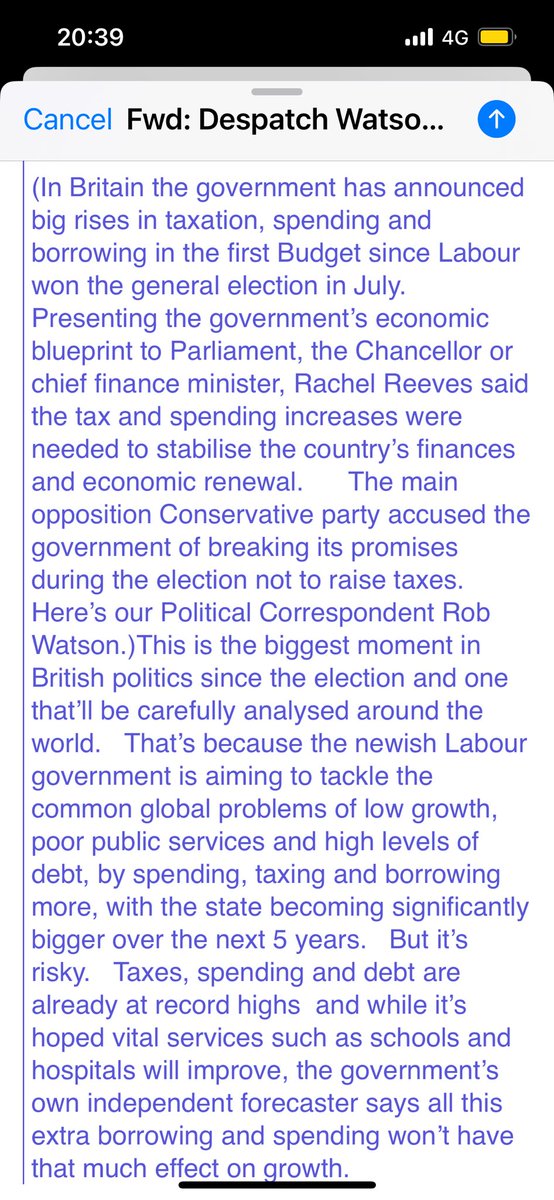 20:39
4G

Cancel Fwd: Despatch Watso...

(In Britain the government has announced big rises in taxation, spending and borrowing in the first Budget since Labour won the general election in July. Presenting the government's economic blueprint to Parliament, the Chancellor or chief finance minister, Rachel Reeves said the tax and spending increases were needed to stabilise the country's finances and economic renewal. The main opposition Conservative party accused the government of breaking its promises during the election not to raise taxes. Here's our Political Correspondent Rob Watson.)This is the biggest moment in British politics since the election and one that'll be carefully analysed around the world. That's because the newish Labour government is aiming to tackle the common global problems of low growth, poor public services and high levels of debt, by spending, taxing and borrowing more, with the state becoming significantly bigger over the next 5 years. But it's risky. Taxes, spending and debt are already at record highs and while it's hoped vital services such as schools and hospitals will improve, the government's own independent forecaster says all this extra borrowing and spending won't have that much effect on growth.